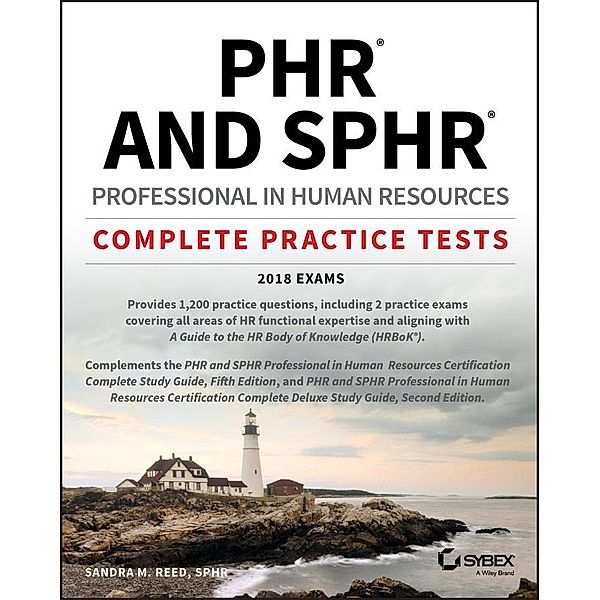 PHR®
AND SPHR®
PROFESSIONAL IN HUMAN RESOURCES

COMPLETE PRACTICE TESTS

2018 EXAMS

Provides 1,200 practice questions, including 2 practice exams covering all areas of HR functional expertise and aligning with A Guide to the HR Body of Knowledge (HRBoK®).

Complements the PHR and SPHR Professional in Human Resources Certification Complete Study Guide, Fifth Edition, and PHR and SPHR Professional in Human Resources Certification Complete Deluxe Study Guide, Second Edition.

SANDRA M. REED, SPHR

SYBEX
A Wiley Brand